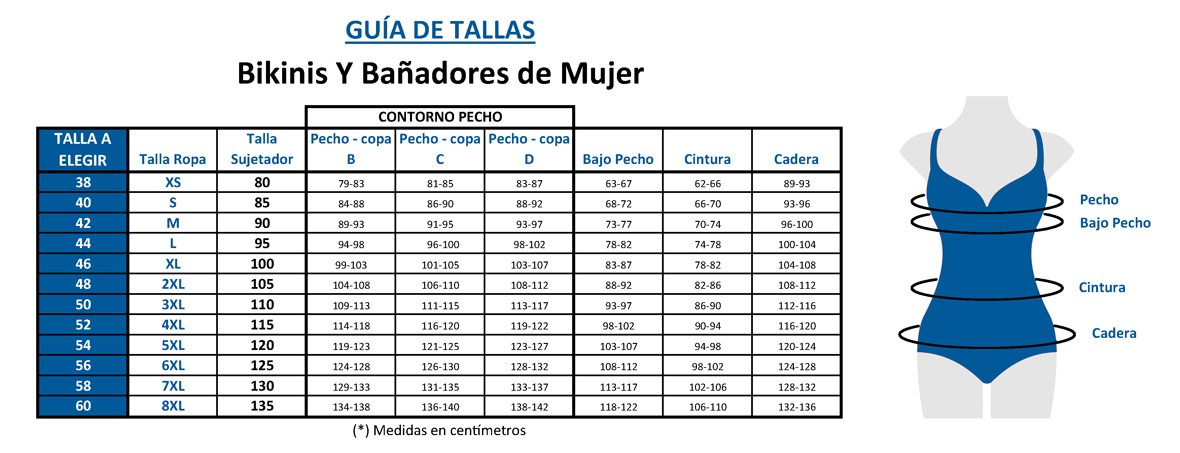 GUÍA DE TALLAS

Bikinis Y Bañadores de Mujer

CONTORNO PECHO

| TALLA A ELEGIR | Talla Ropa | Talla Sujetador | Pecho - copa B | Pecho - copa C | Pecho - copa D | Bajo Pecho | Cintura | Cadera |
|---|---|---|---|---|---|---|---|---|
| 38 | XS | 80 | 79-83 | 81-85 | 83-87 | 63-67 | 62-66 | 89-93 |
| 40 | S | 85 | 84-88 | 86-90 | 88-92 | 68-72 | 66-70 | 93-96 |
| 42 | M | 90 | 89-93 | 91-95 | 93-97 | 73-77 | 70-74 | 96-100 |
| 44 | L | 95 | 94-98 | 96-100 | 98-102 | 78-82 | 74-78 | 100-104 |
| 46 | XL | 100 | 99-103 | 101-105 | 103-107 | 83-87 | 78-82 | 104-108 |
| 48 | 2XL | 105 | 104-108 | 106-110 | 108-112 | 88-92 | 82-86 | 108-112 |
| 50 | 3XL | 110 | 109-113 | 111-115 | 113-117 | 93-97 | 86-90 | 112-116 |
| 52 | 4XL | 115 | 114-118 | 116-120 | 119-122 | 98-102 | 90-94 | 116-120 |
| 54 | 5XL | 120 | 119-123 | 121-125 | 123-127 | 103-107 | 94-98 | 120-124 |
| 56 | 6XL | 125 | 124-128 | 126-130 | 128-132 | 108-112 | 98-102 | 124-128 |
| 58 | 7XL | 130 | 129-133 | 131-135 | 133-137 | 113-117 | 102-106 | 128-132 |
| 60 | 8XL | 135 | 134-138 | 136-140 | 138-142 | 118-122 | 106-110 | 132-136 |

(*) Medidas en centímetros

Pecho
Bajo Pecho
Cintura
Cadera